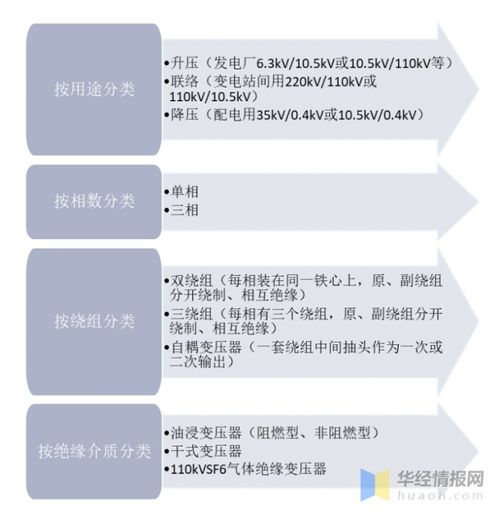 按用途分类

•升压（发电厂6.3kV/10.5kV或10.5kV/110kV等）
•联络（变电站间用220kV/110kV或110kV/10.5kV）
•降压（配电用35kV/0.4kV或10.5kV/0.4kV）

按相数分类

•单相
•三相

按绕组分类

•双绕组（每相装在同一铁心上，原、副绕组分开绕制、相互绝缘）
•三绕组（每相有三个绕组，原、副绕组分开绕制、相互绝缘）
•自耦变压器（一套绕组中间抽头作为一次或二次输出）

按绝缘介质分类

•油浸变压器（阻燃型、非阻燃型）
•干式变压器
•110kVSF6气体绝缘变压器

华经情报网
huaon.com